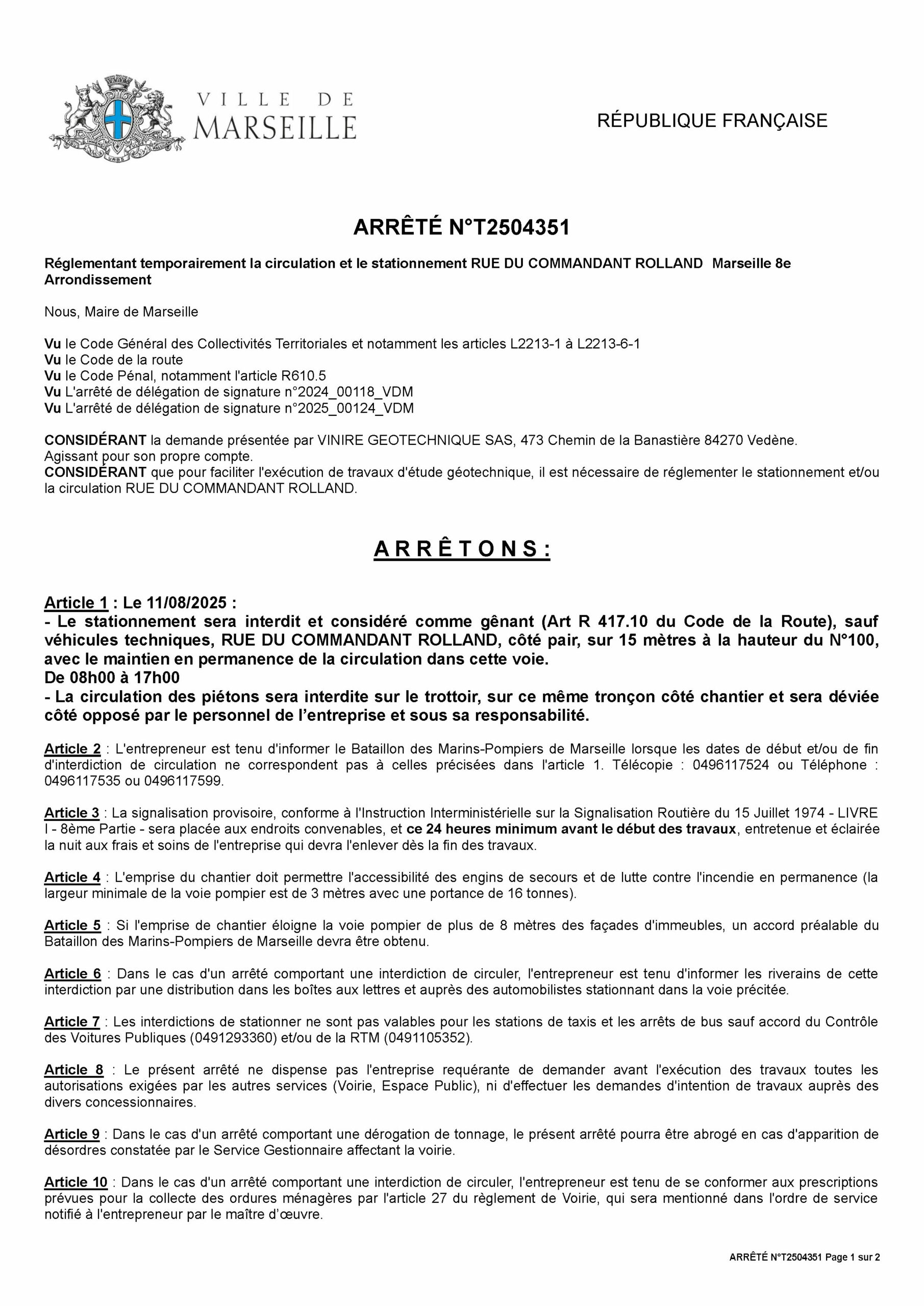 VILLE DE MARSEILLE

RÉPUBLIQUE FRANÇAISE

ARRÊTÉ N°T2504351

Réglementant temporairement la circulation et le stationnement RUE DU COMMANDANT ROLLAND Marseille 8e Arrondissement

Nous, Maire de Marseille

Vu le Code Général des Collectivités Territoriales et notamment les articles L2213-1 à L2213-6-1
Vu le Code de la route
Vu le Code Pénal, notamment l'article R610.5
Vu L'arrêté de délégation de signature n°2024_00118_VDM
Vu L'arrêté de délégation de signature n°2025_00124_VDM

CONSIDÉRANT la demande présentée par VINIRE GEOTECHNIQUE SAS, 473 Chemin de la Banastière 84270 Vedène. Agissant pour son propre compte.
CONSIDÉRANT que pour faciliter l'exécution de travaux d'étude géotechnique, il est nécessaire de réglementer le stationnement et/ou la circulation RUE DU COMMANDANT ROLLAND.

A R R Ê T O N S :

Article 1 : Le 11/08/2025 :
- Le stationnement sera interdit et considéré comme gênant (Art R 417.10 du Code de la Route), sauf véhicules techniques, RUE DU COMMANDANT ROLLAND, côté pair, sur 15 mètres à la hauteur du N°100, avec le maintien en permanence de la circulation dans cette voie.
De 08h00 à 17h00
- La circulation des piétons sera interdite sur le trottoir, sur ce même tronçon côté chantier et sera déviée côté opposé par le personnel de l'entreprise et sous sa responsabilité.

Article 2 : L'entrepreneur est tenu d'informer le Bataillon des Marins-Pompiers de Marseille lorsque les dates de début et/ou de fin d'interdiction de circulation ne correspondent pas à celles précisées dans l'article 1. Télécopie : 0496117524 ou Téléphone : 0496117535 ou 0496117599.

Article 3 : La signalisation provisoire, conforme à l'Instruction Interministérielle sur la Signalisation Routière du 15 Juillet 1974 - LIVRE I - 8ème Partie - sera placée aux endroits convenables, et ce 24 heures minimum avant le début des travaux, entretenue et éclairée la nuit aux frais et soins de l'entreprise qui devra l'enlever dès la fin des travaux.

Article 4 : L'emprise du chantier doit permettre l'accessibilité des engins de secours et de lutte contre l'incendie en permanence (la largeur minimale de la voie pompier est de 3 mètres avec une portance de 16 tonnes).

Article 5 : Si l'emprise de chantier éloigne la voie pompier de plus de 8 mètres des façades d'immeubles, un accord préalable du Bataillon des Marins-Pompiers de Marseille devra être obtenu.

Article 6 : Dans le cas d'un arrêté comportant une interdiction de circuler, l'entrepreneur est tenu d'informer les riverains de cette interdiction par une distribution dans les boîtes aux lettres et auprès des automobilistes stationnant dans la voie précitée.

Article 7 : Les interdictions de stationner ne sont pas valables pour les stations de taxis et les arrêts de bus sauf accord du Contrôle des Voitures Publiques (0491293360) et/ou de la RTM (0491105352).

Article 8 : Le présent arrêté ne dispense pas l'entreprise requérante de demander avant l'exécution des travaux toutes les autorisations exigées par les autres services (Voirie, Espace Public), ni d'effectuer les demandes d'intention de travaux auprès des divers concessionnaires.

Article 9 : Dans le cas d'un arrêté comportant une dérogation de tonnage, le présent arrêté pourra être abrogé en cas d'apparition de désordres constatée par le Service Gestionnaire affectant la voirie.

Article 10 : Dans le cas d'un arrêté comportant une interdiction de circuler, l'entrepreneur est tenu de se conformer aux prescriptions prévues pour la collecte des ordures ménagères par l'article 27 du règlement de Voirie, qui sera mentionné dans l'ordre de service notifié à l'entrepreneur par le maître d'œuvre.

ARRÊTÉ N°T2504351 Page 1 sur 2